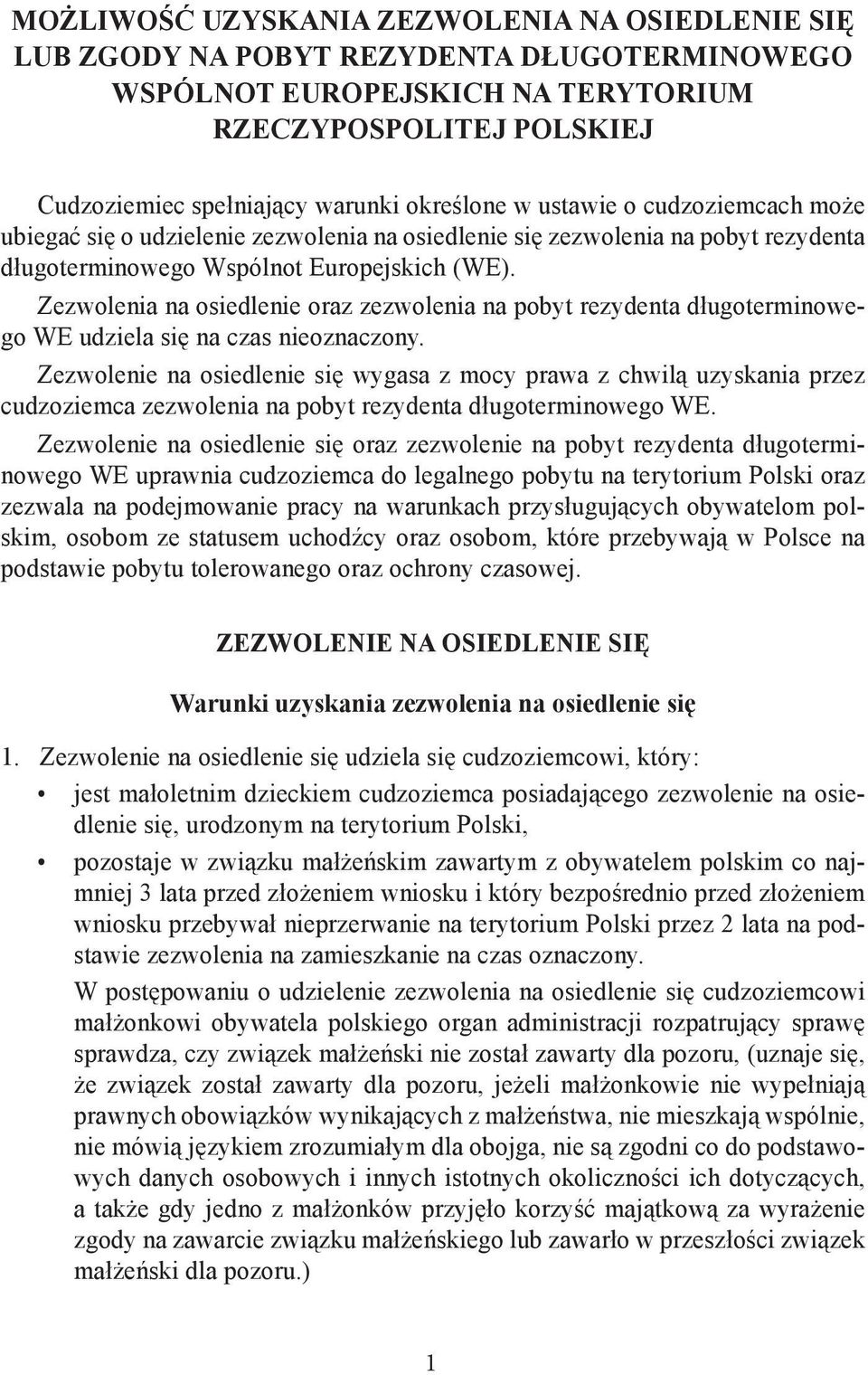 MOŻLIWOŚĆ UZYSKANIA ZEZWOLENIA NA OSIEDLENIE SIĘ LUB ZGODY NA POBYT REZYDENTA DŁUGOTERMINOWEGO WSPÓLNOT EUROPEJSKICH NA TERYTORIUM RZECZYPOSPOLITEJ POLSKIEJ

Cudzoziemiec spełniający warunki określone w ustawie o cudzoziemcach może ubiegać się o udzielenie zezwolenia na osiedlenie się zezwolenia na pobyt rezydenta długoterminowego Wspólnot Europejskich (WE).

Zezwolenia na osiedlenie oraz zezwolenia na pobyt rezydenta długoterminowego WE udziela się na czas nieoznaczony.

Zezwolenie na osiedlenie się wygasa z mocy prawa z chwilą uzyskania przez cudzoziemca zezwolenia na pobyt rezydenta długoterminowego WE.

Zezwolenie na osiedlenie się oraz zezwolenie na pobyt rezydenta długoterminowego WE uprawnia cudzoziemca do legalnego pobytu na terytorium Polski oraz zezwala na podejmowanie pracy na warunkach przysługujących obywatelom polskim, osobom ze statusem uchodźcy oraz osobom, które przebywają w Polsce na podstawie pobytu tolerowanego oraz ochrony czasowej.

ZEZWOLENIE NA OSIEDLENIE SIĘ

Warunki uzyskania zezwolenia na osiedlenie się

1. Zezwolenie na osiedlenie się udziela się cudzoziemcowi, który:

• jest małoletnim dzieckiem cudzoziemca posiadającego zezwolenie na osiedlenie się, urodzonym na terytorium Polski,

• pozostaje w związku małżeńskim zawartym z obywatelem polskim co najmniej 3 lata przed złożeniem wniosku i który bezpośrednio przed złożeniem wniosku przebywał nieprzerwanie na terytorium Polski przez 2 lata na podstawie zezwolenia na zamieszkanie na czas oznaczony.

W postępowaniu o udzielenie zezwolenia na osiedlenie się cudzoziemcowi małżonkowi obywatela polskiego organ administracji rozpatrujący sprawę sprawdza, czy związek małżeński nie został zawarty dla pozoru, (uznaje się, że związek został zawarty dla pozoru, jeżeli małżonkowie nie wypełniają prawnych obowiązków wynikających z małżeństwa, nie mieszkają wspólnie, nie mówią językiem zrozumiałym dla obojga, nie są zgodni co do podstawowych danych osobowych i innych istotnych okoliczności ich dotyczących, a także gdy jedno z małżonków przyjęło korzyść majątkową za wyrażenie zgody na zawarcie związku małżeńskiego lub zawarło w przeszłości związek małżeński dla pozoru.)

1